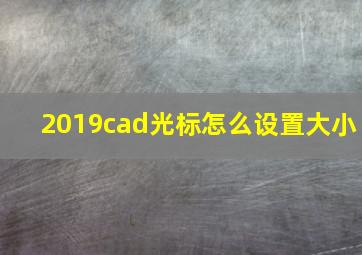 2019cad光标怎么设置大小